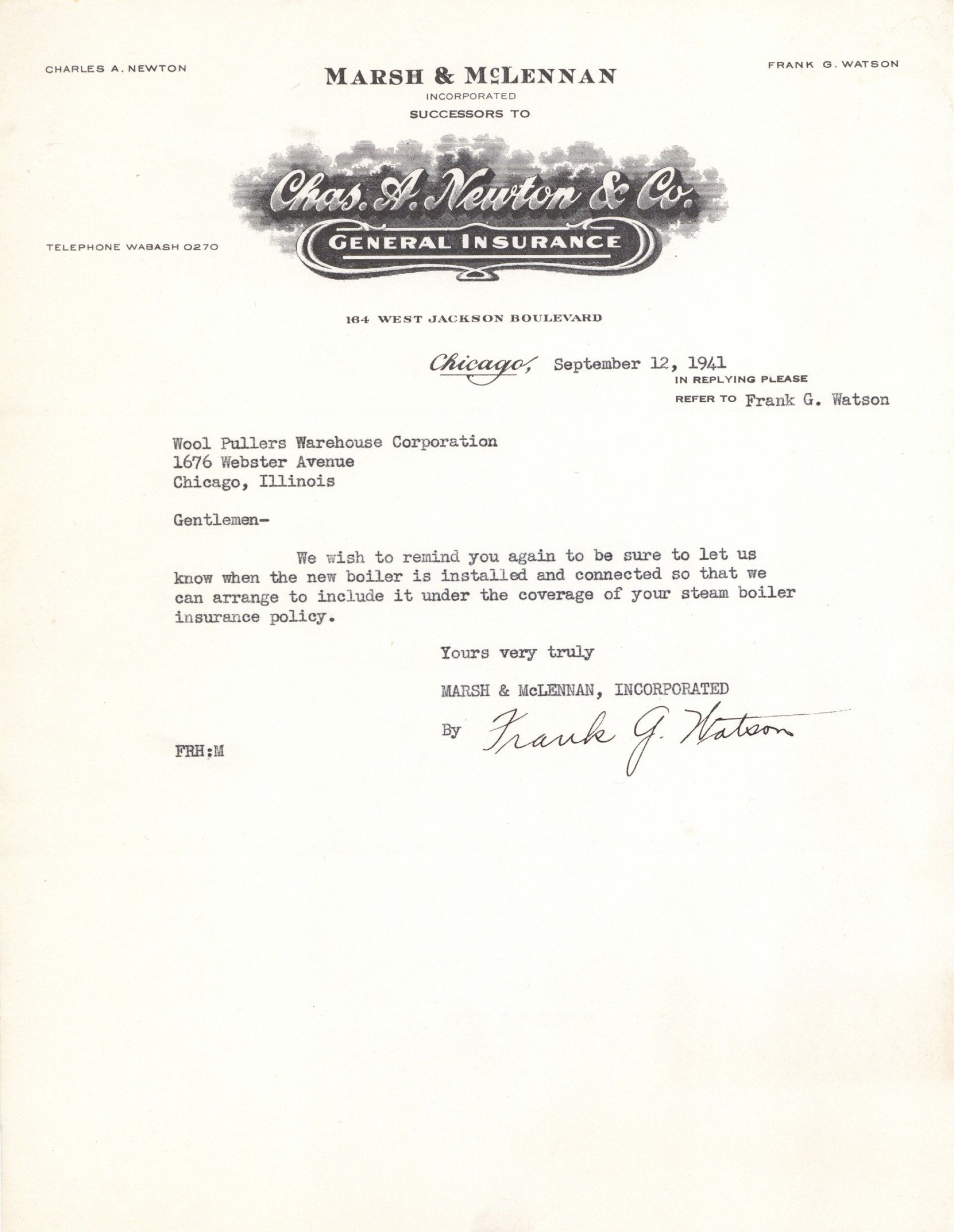 CHARLES A. NEWTON

MARSH & McLENNAN
INCORPORATED
SUCCESSORS TO

FRANK G. WATSON

Chas. A. Newton & Co.
GENERAL INSURANCE

TELEPHONE WABASH 0270

164 WEST JACKSON BOULEVARD

Chicago, September 12, 1941
IN REPLYING PLEASE REFER TO Frank G. Watson

Wool Pullers Warehouse Corporation
1676 Webster Avenue
Chicago, Illinois

Gentlemen-

We wish to remind you again to be sure to let us know when the new boiler is installed and connected so that we can arrange to include it under the coverage of your steam boiler insurance policy.

Yours very truly

MARSH & McLENNAN, INCORPORATED

By Frank G. Watson

FRH:M